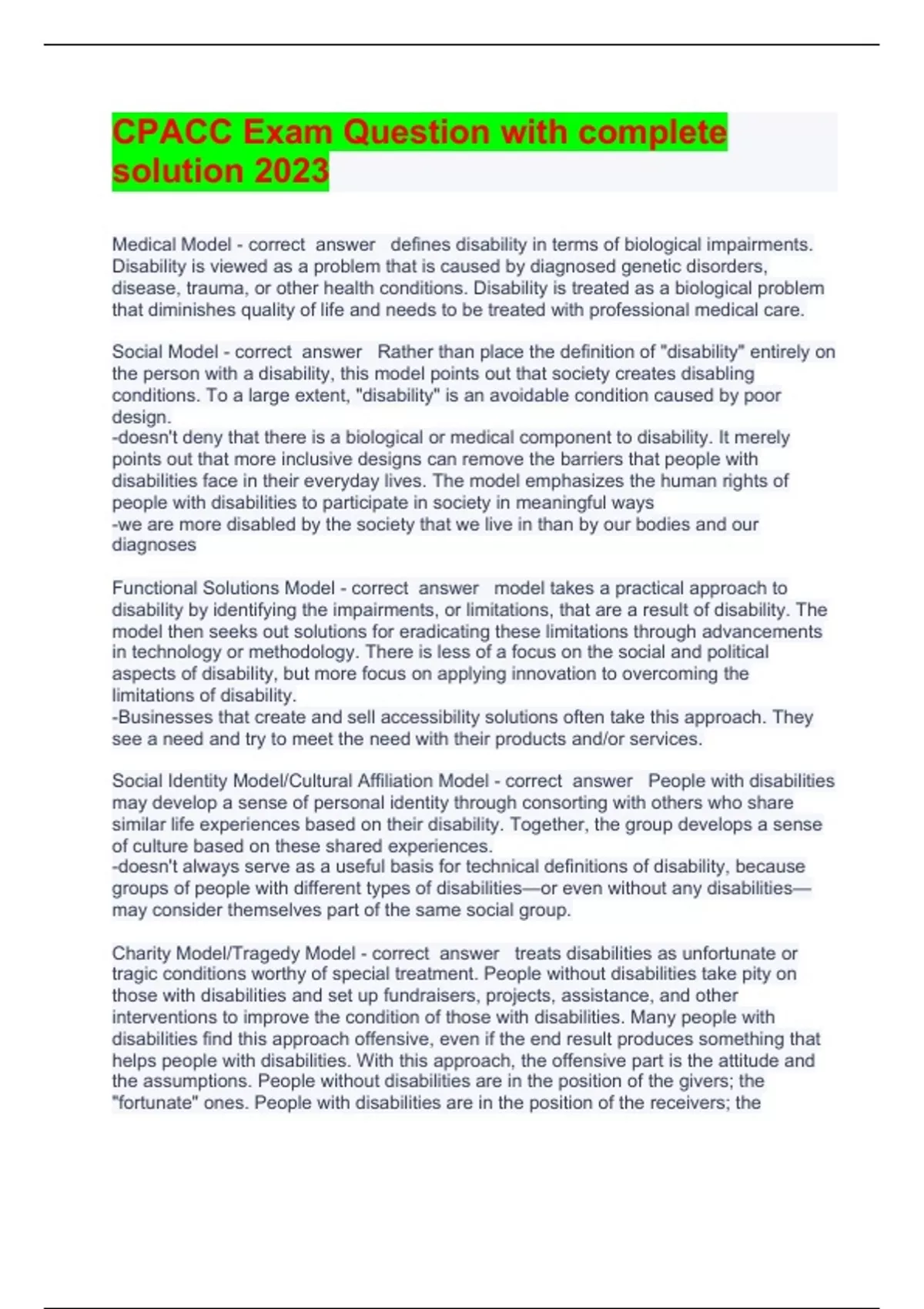 CPACC Exam Question with complete solution 2023

Medical Model - correct answer defines disability in terms of biological impairments. Disability is viewed as a problem that is caused by diagnosed genetic disorders, disease, trauma, or other health conditions. Disability is treated as a biological problem that diminishes quality of life and needs to be treated with professional medical care.

Social Model - correct answer Rather than place the definition of "disability" entirely on the person with a disability, this model points out that society creates disabling conditions. To a large extent, "disability" is an avoidable condition caused by poor design.
-doesn't deny that there is a biological or medical component to disability. It merely points out that more inclusive designs can remove the barriers that people with disabilities face in their everyday lives. The model emphasizes the human rights of people with disabilities to participate in society in meaningful ways
-we are more disabled by the society that we live in than by our bodies and our diagnoses

Functional Solutions Model - correct answer model takes a practical approach to disability by identifying the impairments, or limitations, that are a result of disability. The model then seeks out solutions for eradicating these limitations through advancements in technology or methodology. There is less of a focus on the social and political aspects of disability, but more focus on applying innovation to overcoming the limitations of disability.
-Businesses that create and sell accessibility solutions often take this approach. They see a need and try to meet the need with their products and/or services.

Social Identity Model/Cultural Affiliation Model - correct answer People with disabilities may develop a sense of personal identity through consorting with others who share similar life experiences based on their disability. Together, the group develops a sense of culture based on these shared experiences.
-doesn't always serve as a useful basis for technical definitions of disability, because groups of people with different types of disabilities—or even without any disabilities—may consider themselves part of the same social group.

Charity Model/Tragedy Model - correct answer treats disabilities as unfortunate or tragic conditions worthy of special treatment. People without disabilities take pity on those with disabilities and set up fundraisers, projects, assistance, and other interventions to improve the condition of those with disabilities. Many people with disabilities find this approach offensive, even if the end result produces something that helps people with disabilities. With this approach, the offensive part is the attitude and the assumptions. People without disabilities are in the position of the givers; the "fortunate" ones. People with disabilities are in the position of the receivers; the